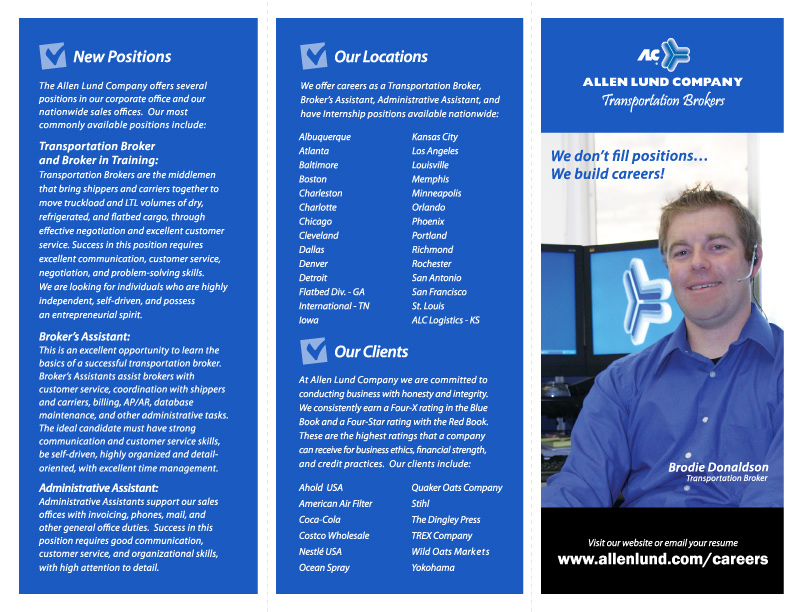 New Positions

The Allen Lund Company offers several positions in our corporate office and our nationwide sales offices. Our most commonly available positions include:

Transportation Broker and Broker in Training:
Transportation Brokers are the middlemen that bring shippers and carriers together to move truckload and LTL volumes of dry, refrigerated, and flatbed cargo, through effective negotiation and excellent customer service. Success in this position requires excellent communication, customer service, negotiation, and problem-solving skills. We are looking for individuals who are highly independent, self-driven, and possess an entrepreneurial spirit.

Broker's Assistant:
This is an excellent opportunity to learn the basics of a successful transportation broker. Broker's Assistants assist brokers with customer service, coordination with shippers and carriers, billing, AP/AR, database maintenance, and other administrative tasks. The ideal candidate must have strong communication and customer service skills, be self-driven, highly organized and detail-oriented, with excellent time management.

Administrative Assistant:
Administrative Assistants support our sales offices with invoicing, phones, mail, and other general office duties. Success in this position requires good communication, customer service, and organizational skills, with high attention to detail.

Our Locations

We offer careers as a Transportation Broker, Broker's Assistant, Administrative Assistant, and have Internship positions available nationwide:

Albuquerque
Atlanta
Baltimore
Boston
Charleston
Charlotte
Chicago
Cleveland
Dallas
Denver
Detroit
Flatbed Div. - GA
International - TN
Iowa

Kansas City
Los Angeles
Louisville
Memphis
Minneapolis
Orlando
Phoenix
Portland
Richmond
Rochester
San Antonio
San Francisco
St. Louis
ALC Logistics - KS

Our Clients

At Allen Lund Company we are committed to conducting business with honesty and integrity. We consistently earn a Four-X rating in the Blue Book and a Four-Star rating with the Red Book. These are the highest ratings that a company can receive for business ethics, financial strength, and credit practices. Our clients include:

Ahold USA
American Air Filter
Coca-Cola
Costco Wholesale
Nestlé USA
Ocean Spray

Quaker Oats Company
Stihl
The Dingley Press
TREX Company
Wild Oats Markets
Yokohama

ALC

ALLEN LUND COMPANY
Transportation Brokers

We don't fill positions...
We build careers!

Brodie Donaldson
Transportation Broker

Visit our website or email your resume
www.allenlund.com/careers